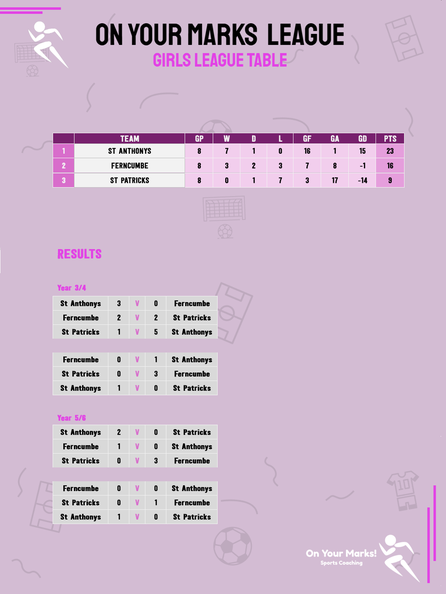 ON YOUR MARKS LEAGUE

GIRLS LEAGUE TABLE

|  | TEAM | GP | W | D | L | GF | GA | GD | PTS |
|---|---|---|---|---|---|---|---|---|---|
| 1 | ST ANTHONYS | 8 | 7 | 1 | 0 | 16 | 1 | 15 | 23 |
| 2 | FERNCUMBE | 8 | 3 | 2 | 3 | 7 | 8 | -1 | 16 |
| 3 | ST PATRICKS | 8 | 0 | 1 | 7 | 3 | 17 | -14 | 9 |

RESULTS

Year 3/4

| St Anthonys | 3 | V | 0 | Ferncumbe |
|---|---|---|---|---|
| Ferncumbe | 2 | V | 2 | St Patricks |
| St Patricks | 1 | V | 5 | St Anthonys |

| Ferncumbe | 0 | V | 1 | St Anthonys |
|---|---|---|---|---|
| St Patricks | 0 | V | 3 | Ferncumbe |
| St Anthonys | 1 | V | 0 | St Patricks |

Year 5/6

| St Anthonys | 2 | V | 0 | St Patricks |
|---|---|---|---|---|
| Ferncumbe | 1 | V | 0 | St Anthonys |
| St Patricks | 0 | V | 3 | Ferncumbe |

| Ferncumbe | 0 | V | 0 | St Anthonys |
|---|---|---|---|---|
| St Patricks | 0 | V | 1 | Ferncumbe |
| St Anthonys | 1 | V | 0 | St Patricks |

On Your Marks!
Sports Coaching